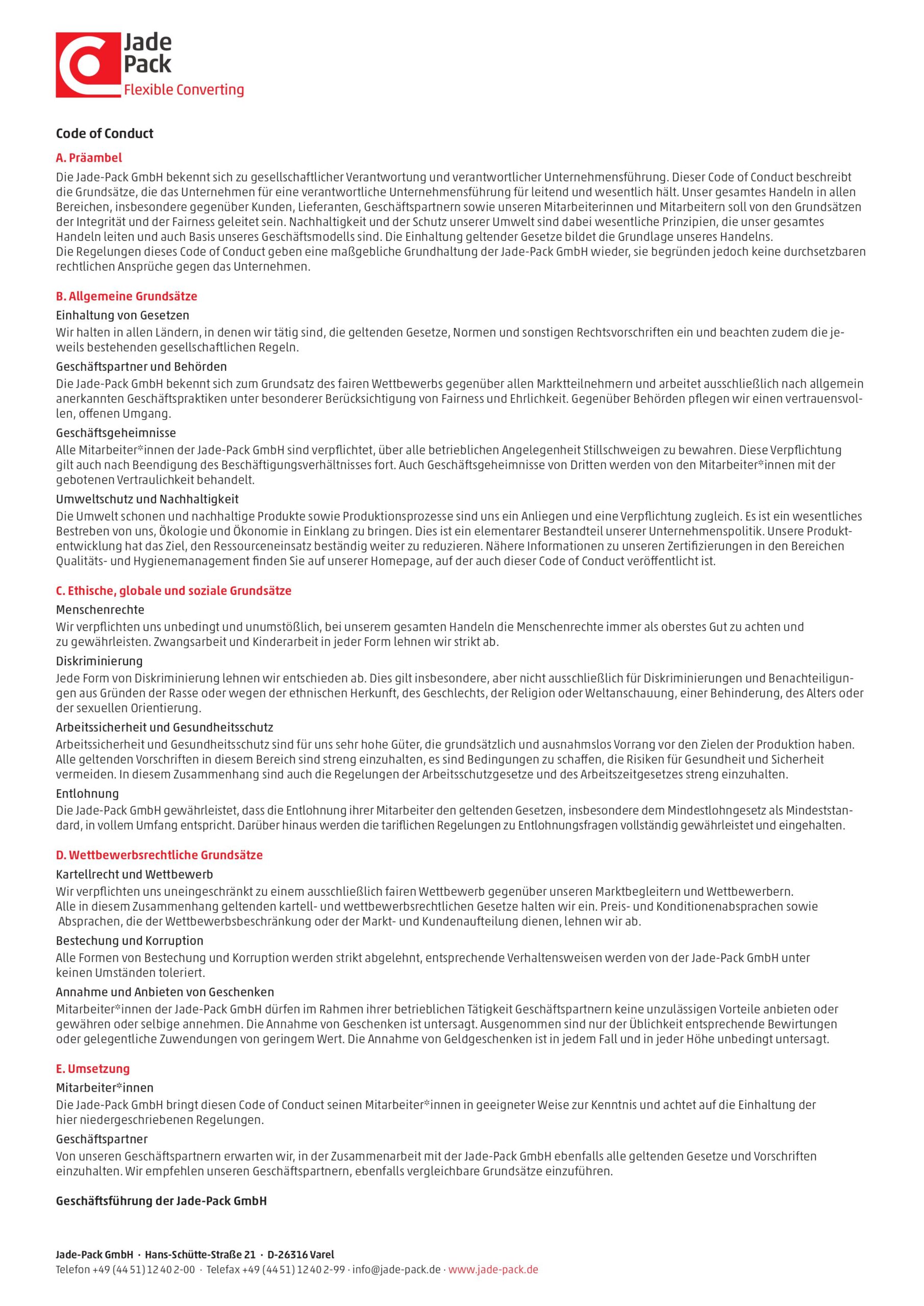 Jade Pack
Flexible Converting

Code of Conduct

A. Präambel

Die Jade-Pack GmbH bekennt sich zu gesellschaftlicher Verantwortung und verantwortlicher Unternehmensführung. Dieser Code of Conduct beschreibt die Grundsätze, die das Unternehmen für eine verantwortliche Unternehmensführung für leitend und wesentlich hält. Unser gesamtes Handeln in allen Bereichen, insbesondere gegenüber Kunden, Lieferanten, Geschäftspartnern sowie unseren Mitarbeiterinnen und Mitarbeitern soll von den Grundsätzen der Integrität und der Fairness geleitet sein. Nachhaltigkeit und der Schutz unserer Umwelt sind dabei wesentliche Prinzipien, die unser gesamtes Handeln leiten und auch Basis unseres Geschäftsmodells sind. Die Einhaltung geltender Gesetze bildet die Grundlage unseres Handelns.
Die Regelungen dieses Code of Conduct geben eine maßgebliche Grundhaltung der Jade-Pack GmbH wieder, sie begründen jedoch keine durchsetzbaren rechtlichen Ansprüche gegen das Unternehmen.

B. Allgemeine Grundsätze

Einhaltung von Gesetzen
Wir halten in allen Ländern, in denen wir tätig sind, die geltenden Gesetze, Normen und sonstigen Rechtsvorschriften ein und beachten zudem die jeweils bestehenden gesellschaftlichen Regeln.

Geschäftspartner und Behörden
Die Jade-Pack GmbH bekennt sich zum Grundsatz des fairen Wettbewerbs gegenüber allen Marktteilnehmern und arbeitet ausschließlich nach allgemein anerkannten Geschäftspraktiken unter besonderer Berücksichtigung von Fairness und Ehrlichkeit. Gegenüber Behörden pflegen wir einen vertrauensvollen, offenen Umgang.

Geschäftsgeheimnisse
Alle Mitarbeiter*innen der Jade-Pack GmbH sind verpflichtet, über alle betrieblichen Angelegenheit Stillschweigen zu bewahren. Diese Verpflichtung gilt auch nach Beendigung des Beschäftigungsverhältnisses fort. Auch Geschäftsgeheimnisse von Dritten werden von den Mitarbeiter*innen mit der gebotenen Vertraulichkeit behandelt.

Umweltschutz und Nachhaltigkeit
Die Umwelt schonen und nachhaltige Produkte sowie Produktionsprozesse sind uns ein Anliegen und eine Verpflichtung zugleich. Es ist ein wesentliches Bestreben von uns, Ökologie und Ökonomie in Einklang zu bringen. Dies ist ein elementarer Bestandteil unserer Unternehmenspolitik. Unsere Produktentwicklung hat das Ziel, den Ressourceneinsatz beständig weiter zu reduzieren. Nähere Informationen zu unseren Zertifizierungen in den Bereichen Qualitäts- und Hygienemanagement finden Sie auf unserer Homepage, auf der auch dieser Code of Conduct veröffentlicht ist.

C. Ethische, globale und soziale Grundsätze

Menschenrechte
Wir verpflichten uns unbedingt und unumstößlich, bei unserem gesamten Handeln die Menschenrechte immer als oberstes Gut zu achten und zu gewährleisten. Zwangsarbeit und Kinderarbeit in jeder Form lehnen wir strikt ab.

Diskriminierung
Jede Form von Diskriminierung lehnen wir entschieden ab. Dies gilt insbesondere, aber nicht ausschließlich für Diskriminierungen und Benachteiligungen aus Gründen der Rasse oder wegen der ethnischen Herkunft, des Geschlechts, der Religion oder Weltanschauung, einer Behinderung, des Alters oder der sexuellen Orientierung.

Arbeitssicherheit und Gesundheitsschutz
Arbeitssicherheit und Gesundheitsschutz sind für uns sehr hohe Güter, die grundsätzlich und ausnahmslos Vorrang vor den Zielen der Produktion haben. Alle geltenden Vorschriften in diesem Bereich sind streng einzuhalten, es sind Bedingungen zu schaffen, die Risiken für Gesundheit und Sicherheit vermeiden. In diesem Zusammenhang sind auch die Regelungen der Arbeitsschutzgesetze und des Arbeitszeitgesetzes streng einzuhalten.

Entlohnung
Die Jade-Pack GmbH gewährleistet, dass die Entlohnung ihrer Mitarbeiter den geltenden Gesetzen, insbesondere dem Mindestlohngesetz als Mindeststandard, in vollem Umfang entspricht. Darüber hinaus werden die tariflichen Regelungen zu Entlohnungsfragen vollständig gewährleistet und eingehalten.

D. Wettbewerbsrechtliche Grundsätze

Kartellrecht und Wettbewerb
Wir verpflichten uns uneingeschränkt zu einem ausschließlich fairen Wettbewerb gegenüber unseren Marktbegleitern und Wettbewerbern. Alle in diesem Zusammenhang geltenden kartell- und wettbewerbsrechtlichen Gesetze halten wir ein. Preis- und Konditionenabsprachen sowie Absprachen, die der Wettbewerbsbeschränkung oder der Markt- und Kundenaufteilung dienen, lehnen wir ab.

Bestechung und Korruption
Alle Formen von Bestechung und Korruption werden strikt abgelehnt, entsprechende Verhaltensweisen werden von der Jade-Pack GmbH unter keinen Umständen toleriert.

Annahme und Anbieten von Geschenken
Mitarbeiter*innen der Jade-Pack GmbH dürfen im Rahmen ihrer betrieblichen Tätigkeit Geschäftspartnern keine unzulässigen Vorteile anbieten oder gewähren oder selbige annehmen. Die Annahme von Geschenken ist untersagt. Ausgenommen sind nur der Üblichkeit entsprechende Bewirtungen oder gelegentliche Zuwendungen von geringem Wert. Die Annahme von Geldgeschenken ist in jedem Fall und in jeder Höhe unbedingt untersagt.

E. Umsetzung

Mitarbeiter*innen
Die Jade-Pack GmbH bringt diesen Code of Conduct seinen Mitarbeiter*innen in geeigneter Weise zur Kenntnis und achtet auf die Einhaltung der hier niedergeschriebenen Regelungen.

Geschäftspartner
Von unseren Geschäftspartnern erwarten wir, in der Zusammenarbeit mit der Jade-Pack GmbH ebenfalls alle geltenden Gesetze und Vorschriften einzuhalten. Wir empfehlen unseren Geschäftspartnern, ebenfalls vergleichbare Grundsätze einzuführen.

Geschäftsführung der Jade-Pack GmbH

Jade-Pack GmbH · Hans-Schütte-Straße 21 · D-26316 Varel
Telefon +49 (44 51) 12 40 2-00 · Telefax +49 (44 51) 12 40 2-99 · info@jade-pack.de · www.jade-pack.de